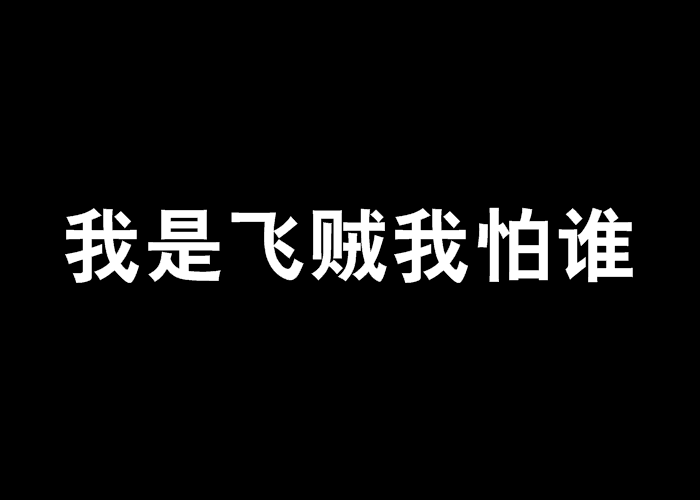 我是飞贼我怕谁